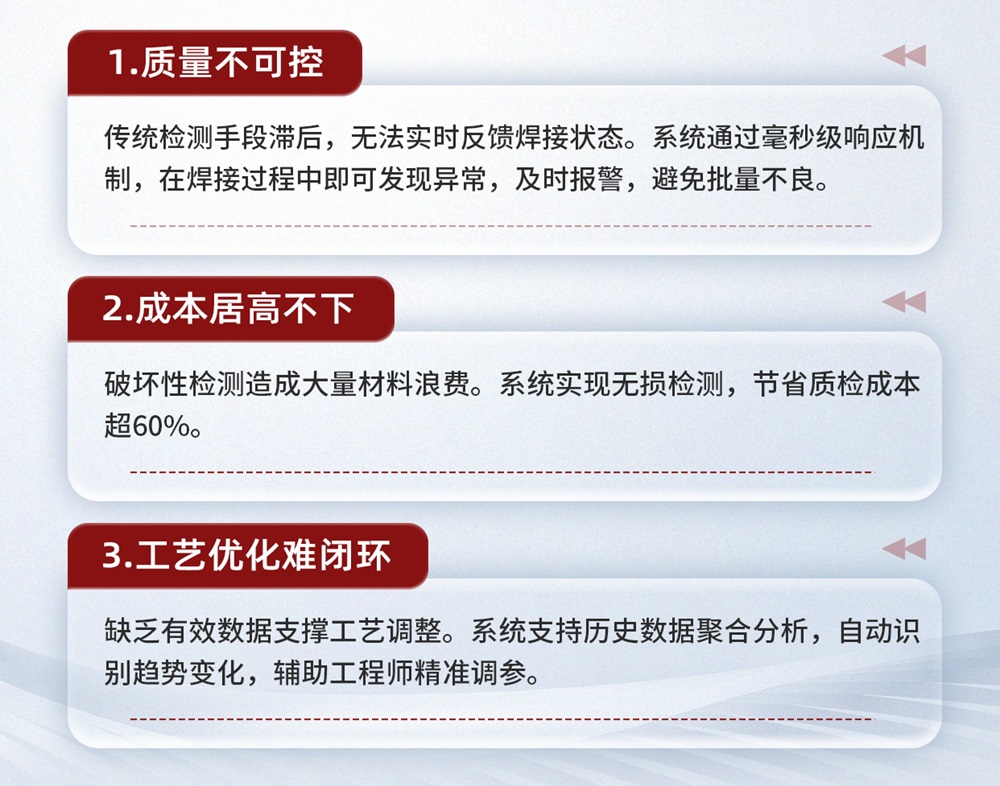 1.质量不可控

传统检测手段滞后，无法实时反馈焊接状态。系统通过毫秒级响应机制，在焊接过程中即可发现异常，及时报警，避免批量不良。

2.成本居高不下

破坏性检测造成大量材料浪费。系统实现无损检测，节省质检成本超60%。

3.工艺优化难闭环

缺乏有效数据支撑工艺调整。系统支持历史数据聚合分析，自动识别趋势变化，辅助工程师精准调参。